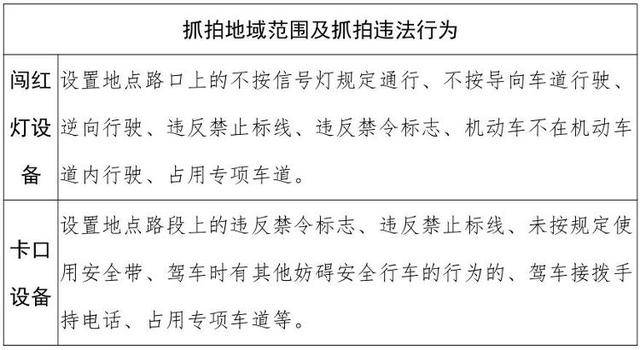 | 抓拍地域范围及抓拍违法行为 | |
|---|---|
| 闯红灯设备 | 设置地点路口上的不按信号灯规定通行、不按导向车道行驶、逆向行驶、违反禁止标线、违反禁令标志、机动车不在机动车道内行驶、占用专项车道。 |
| 卡口设备 | 设置地点路段上的违反禁令标志、违反禁止标线、未按规定使用安全带、驾车时有其他妨碍安全行车的行为的、驾车接拨手持电话、占用专项车道等。 |